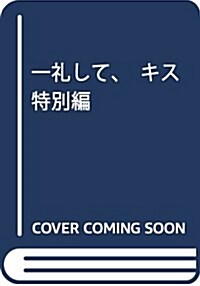 一礼して、 キス
特別編

COVER COMING SOON